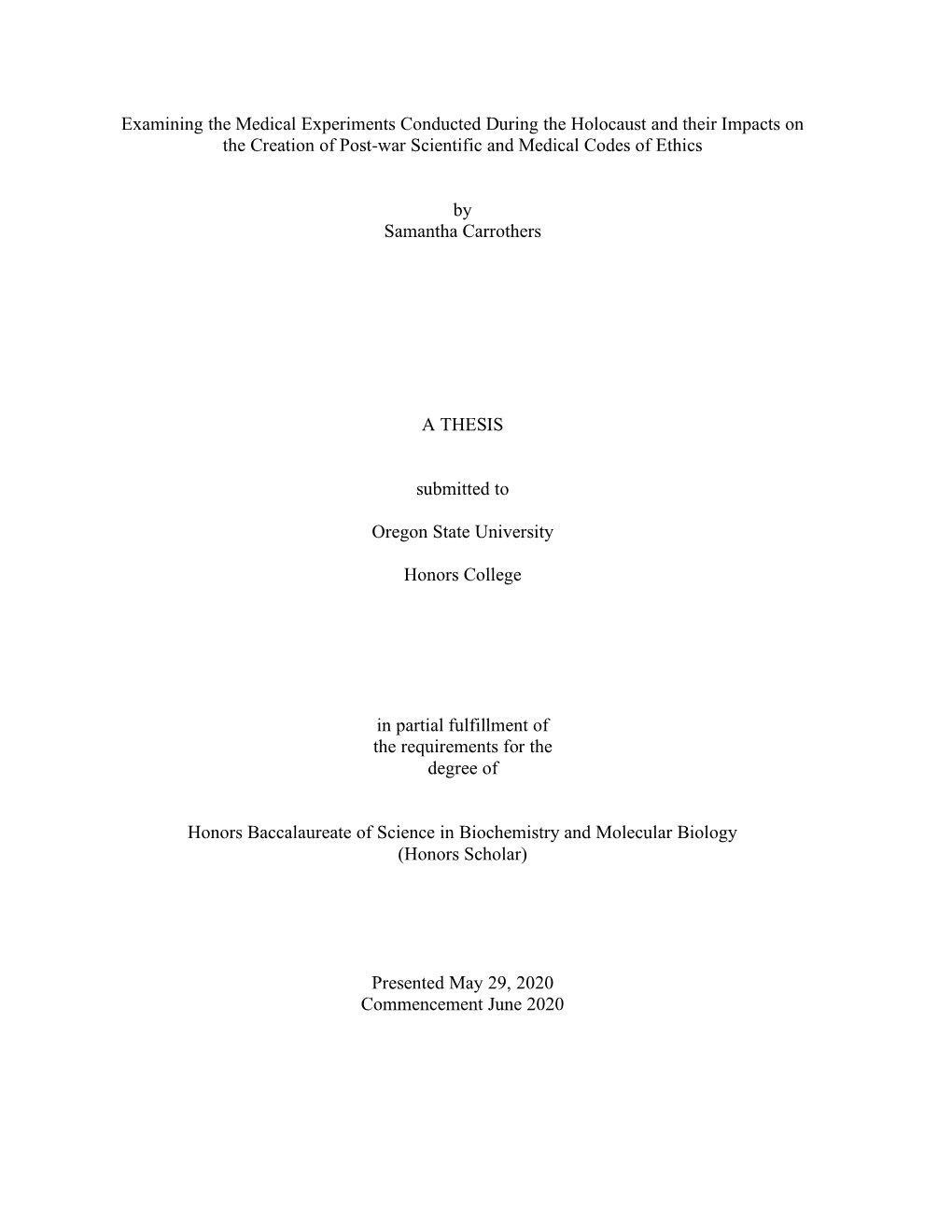 Examining the Medical Experiments Conducted During the Holocaust and their Impacts on the Creation of Post-war Scientific and Medical Codes of Ethics

by
Samantha Carrothers

A THESIS

submitted to

Oregon State University

Honors College

in partial fulfillment of
the requirements for the
degree of

Honors Baccalaureate of Science in Biochemistry and Molecular Biology
(Honors Scholar)

Presented May 29, 2020
Commencement June 2020